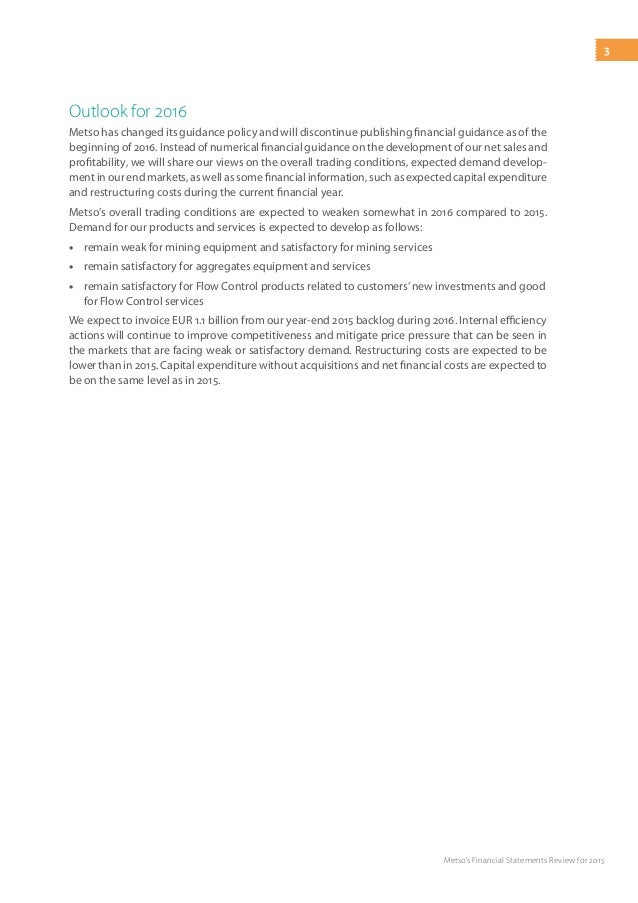 3

Outlook for 2016

Metso has changed its guidance policy and will discontinue publishing financial guidance as of the beginning of 2016. Instead of numerical financial guidance on the development of our net sales and profitability, we will share our views on the overall trading conditions, expected demand development in our end markets, as well as some financial information, such as expected capital expenditure and restructuring costs during the current financial year.

Metso's overall trading conditions are expected to weaken somewhat in 2016 compared to 2015. Demand for our products and services is expected to develop as follows:

• remain weak for mining equipment and satisfactory for mining services
• remain satisfactory for aggregates equipment and services
• remain satisfactory for Flow Control products related to customers' new investments and good for Flow Control services

We expect to invoice EUR 1.1 billion from our year-end 2015 backlog during 2016. Internal efficiency actions will continue to improve competitiveness and mitigate price pressure that can be seen in the markets that are facing weak or satisfactory demand. Restructuring costs are expected to be lower than in 2015. Capital expenditure without acquisitions and net financial costs are expected to be on the same level as in 2015.

Metso's Financial Statements Review for 2015